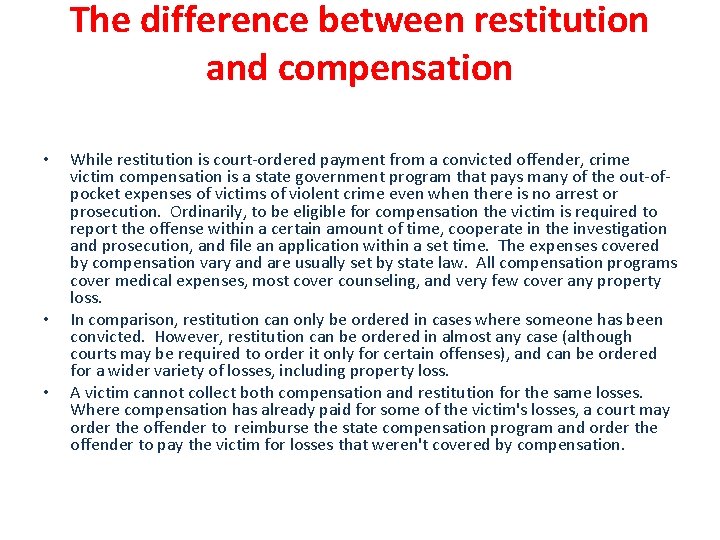 The difference between restitution and compensation

• While restitution is court-ordered payment from a convicted offender, crime victim compensation is a state government program that pays many of the out-of-pocket expenses of victims of violent crime even when there is no arrest or prosecution. Ordinarily, to be eligible for compensation the victim is required to report the offense within a certain amount of time, cooperate in the investigation and prosecution, and file an application within a set time. The expenses covered by compensation vary and are usually set by state law. All compensation programs cover medical expenses, most cover counseling, and very few cover any property loss.

• In comparison, restitution can only be ordered in cases where someone has been convicted. However, restitution can be ordered in almost any case (although courts may be required to order it only for certain offenses), and can be ordered for a wider variety of losses, including property loss.

• A victim cannot collect both compensation and restitution for the same losses. Where compensation has already paid for some of the victim's losses, a court may order the offender to reimburse the state compensation program and order the offender to pay the victim for losses that weren't covered by compensation.